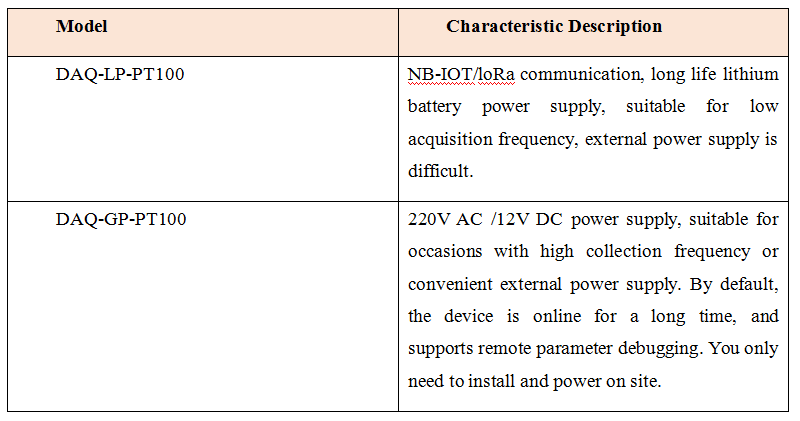 | Model | Characteristic Description |
|---|---|
| DAQ-LP-PT100 | NB-IOT/loRa communication, long life lithium battery power supply, suitable for low acquisition frequency, external power supply is difficult. |
| DAQ-GP-PT100 | 220V AC /12V DC power supply, suitable for occasions with high collection frequency or convenient external power supply. By default, the device is online for a long time, and supports remote parameter debugging. You only need to install and power on site. |